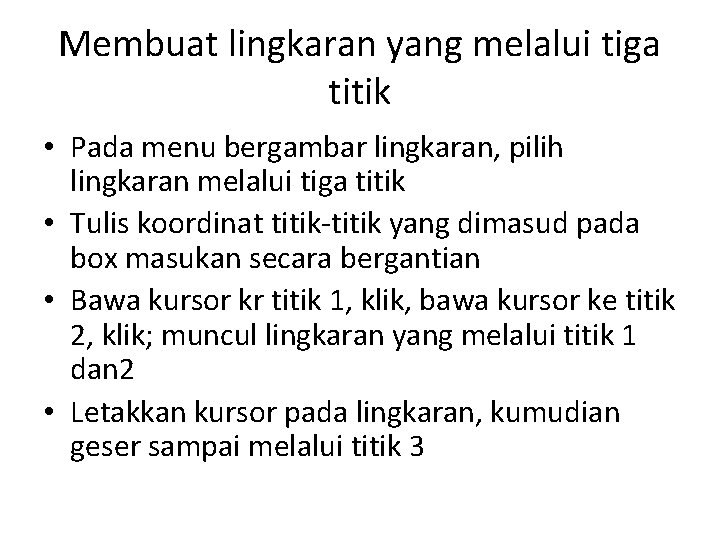 Membuat lingkaran yang melalui tiga titik

• Pada menu bergambar lingkaran, pilih lingkaran melalui tiga titik
• Tulis koordinat titik-titik yang dimasud pada box masukan secara bergantian
• Bawa kursor kr titik 1, klik, bawa kursor ke titik 2, klik; muncul lingkaran yang melalui titik 1 dan2
• Letakkan kursor pada lingkaran, kumudian geser sampai melalui titik 3